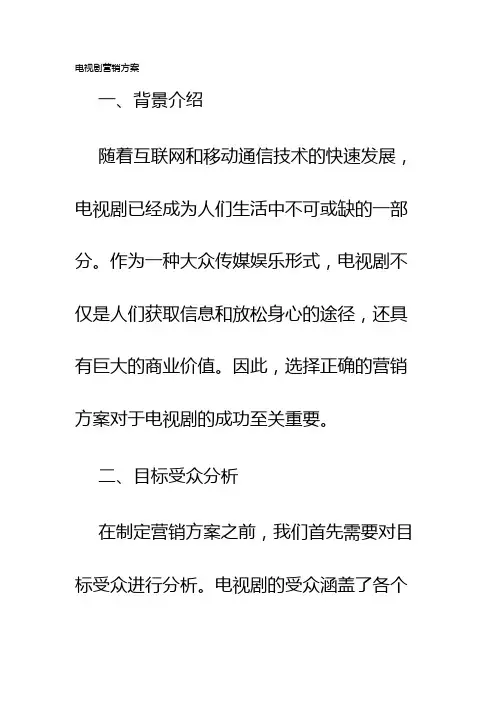 电视剧营销方案

一、背景介绍

随着互联网和移动通信技术的快速发展，电视剧已经成为人们生活中不可或缺的一部分。作为一种大众传媒娱乐形式，电视剧不仅是人们获取信息和放松身心的途径，还具有巨大的商业价值。因此，选择正确的营销方案对于电视剧的成功至关重要。

二、目标受众分析

在制定营销方案之前，我们首先需要对目标受众进行分析。电视剧的受众涵盖了各个